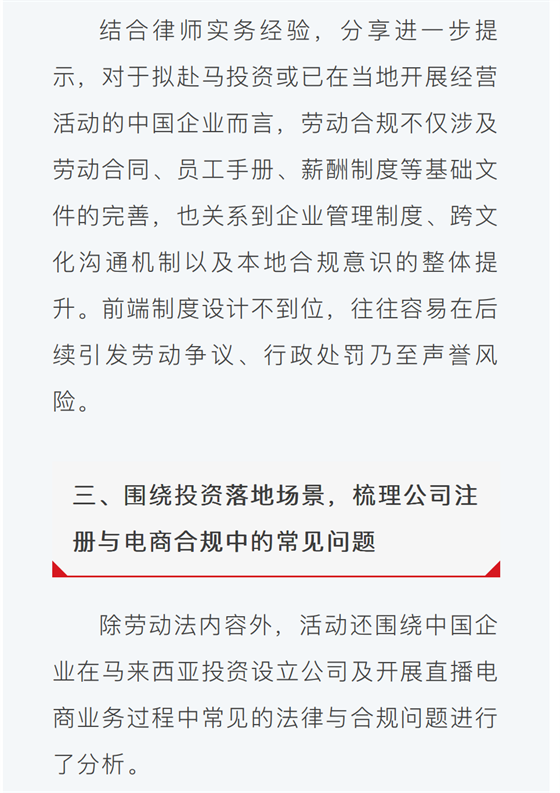 结合律师实务经验，分享进一步提示，对于拟赴马投资或已在当地开展经营活动的中国企业而言，劳动合规不仅涉及劳动合同、员工手册、薪酬制度等基础文件的完善，也关系到企业管理制度、跨文化沟通机制以及本地合规意识的整体提升。前端制度设计不到位，往往容易在后续引发劳动争议、行政处罚乃至声誉风险。

三、围绕投资落地场景，梳理公司注册与电商合规中的常见问题

除劳动法内容外，活动还围绕中国企业在马来西亚投资设立公司及开展直播电商业务过程中常见的法律与合规问题进行了分析。